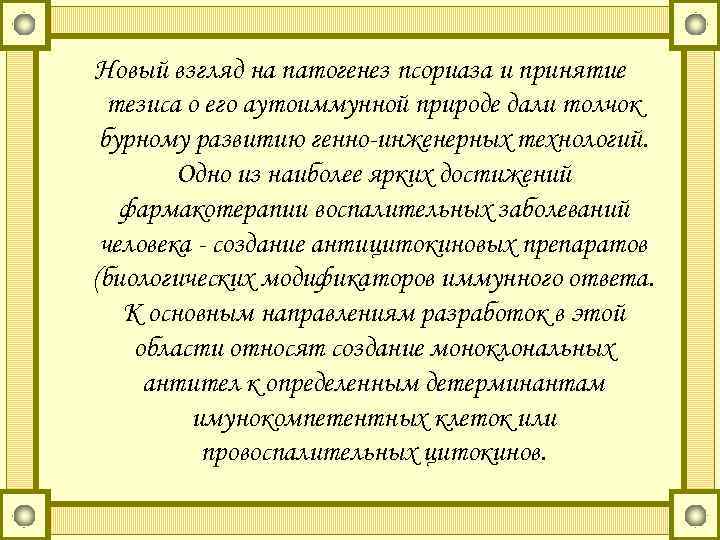 Новый взгляд на патогенез псориаза и принятие тезиса о его аутоиммунной природе дали толчок бурному развитию генно-инженерных технологий. Одно из наиболее ярких достижений фармакотерапии воспалительных заболеваний человека - создание антицитокиновых препаратов (биологических модификаторов иммунного ответа. К основным направлениям разработок в этой области относят создание моноклональных антител к определенным детерминантам имунокомпетентных клеток или провоспалительных цитокинов.